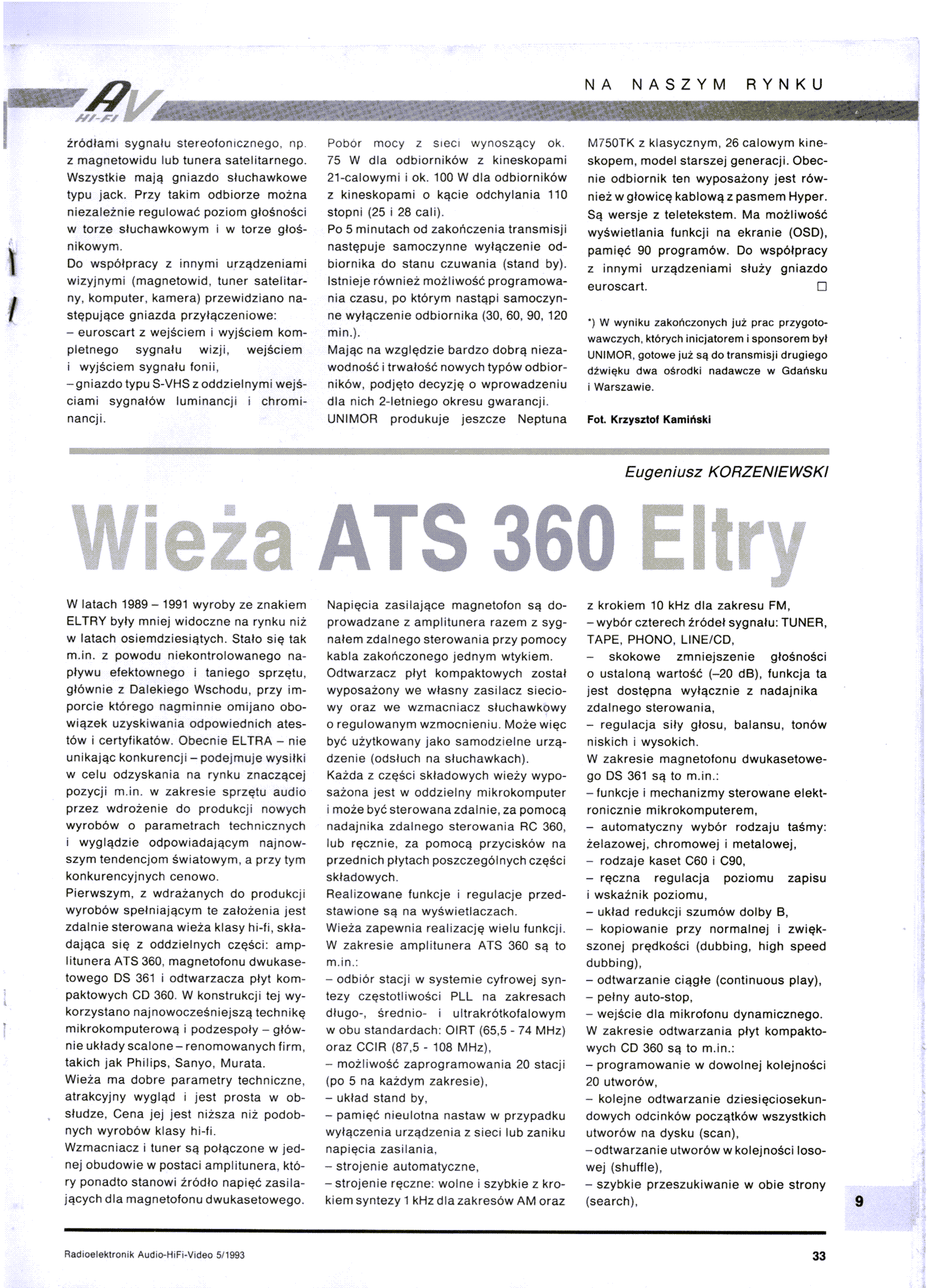 AV HI-FI

NA NASZYM RYNKU

źródłami sygnału stereofonicznego, np. z magnetowidu lub tunera satelitarnego. Wszystkie mają gniazdo słuchawkowe typu jack. Przy takim odbiorze można niezależnie regulować poziom głośności w torze słuchawkowym i w torze głośnikowym.
Do współpracy z innymi urządzeniami wizyjnymi (magnetowid, tuner satelitarny, komputer, kamera) przewidziano następujące gniazda przyłączeniowe:
– euroscart z wejściem i wyjściem kompletnego sygnału wizji, wejściem i wyjściem sygnału fonii,
– gniazdo typu S-VHS z oddzielnymi wejściami sygnałów luminancji i chrominancji.

Pobór mocy z sieci wynoszący ok. 75 W dla odbiorników z kineskopami 21-calowymi i ok. 100 W dla odbiorników z kineskopami o kącie odchylania 110 stopni (25 i 28 cali).
Po 5 minutach od zakończenia transmisji następuje samoczynne wyłączenie odbiornika do stanu czuwania (stand by). Istnieje również możliwość programowania czasu, po którym nastąpi samoczynne wyłączenie odbiornika (30, 60, 90, 120 min.).
Mając na względzie bardzo dobrą niezawodność i trwałość nowych typów odbiorników, podjęto decyzję o wprowadzeniu dla nich 2-letniego okresu gwarancji.
UNIMOR produkuje jeszcze Neptuna M750TK z klasycznym, 26 calowym kineskopem, model starszej generacji. Obecnie odbiornik ten wyposażony jest również w głowicę kablową z pasmem Hyper. Są wersje z teletekstem. Ma możliwość wyświetlania funkcji na ekranie (OSD), pamięć 90 programów. Do współpracy z innymi urządzeniami służy gniazdo euroscart. □

*) W wyniku zakończonych już prac przygotowawczych, których inicjatorem i sponsorem był UNIMOR, gotowe już są do transmisji drugiego dźwięku dwa ośrodki nadawcze w Gdańsku i Warszawie.

Fot. Krzysztof Kamiński

Eugeniusz KORZENIEWSKI

Wieża ATS 360 Eltry

W latach 1989 – 1991 wyroby ze znakiem ELTRY były mniej widoczne na rynku niż w latach osiemdziesiątych. Stało się tak m.in. z powodu niekontrolowanego napływu efektownego i taniego sprzętu, głównie z Dalekiego Wschodu, przy imporcie którego nagminnie omijano obowiązek uzyskiwania odpowiednich atestów i certyfikatów. Obecnie ELTRA – nie unikając konkurencji – podejmuje wysiłki w celu odzyskania na rynku znaczącej pozycji m.in. w zakresie sprzętu audio przez wdrożenie do produkcji nowych wyrobów o parametrach technicznych i wyglądzie odpowiadającym najnowszym tendencjom światowym, a przy tym konkurencyjnych cenowo.
Pierwszym, z wdrażanych do produkcji wyrobów spełniającym te założenia jest zdalnie sterowana wieża klasy hi-fi, składająca się z oddzielnych części: amplitunera ATS 360, magnetofonu dwukasetowego DS 361 i odtwarzacza płyt kompaktowych CD 360. W konstrukcji tej wykorzystano najnowocześniejszą technikę mikrokomputerową i podzespoły – głównie układy scalone – renomowanych firm, takich jak Philips, Sanyo, Murata.
Wieża ma dobre parametry techniczne, atrakcyjny wygląd i jest prosta w obsłudze, Cena jej jest niższa niż podobnych wyrobów klasy hi-fi.
Wzmacniacz i tuner są połączone w jednej obudowie w postaci amplitunera, który ponadto stanowi źródło napięć zasilających dla magnetofonu dwukasetowego.

Napięcia zasilające magnetofon są doprowadzane z amplitunera razem z sygnałem zdalnego sterowania przy pomocy kabla zakończonego jednym wtykiem.
Odtwarzacz płyt kompaktowych został wyposażony we własny zasilacz sieciowy oraz we wzmacniacz słuchawkowy o regulowanym wzmocnieniu. Może więc być użytkowany jako samodzielne urządzenie (odsłuch na słuchawkach).
Każda z części składowych wieży wyposażona jest w oddzielny mikrokomputer i może być sterowana zdalnie, za pomocą nadajnika zdalnego sterowania RC 360, lub ręcznie, za pomocą przycisków na przednich płytach poszczególnych części składowych.
Realizowane funkcje i regulacje przedstawione są na wyświetlaczach.
Wieża zapewnia realizację wielu funkcji. W zakresie amplitunera ATS 360 są to m.in.:
– odbiór stacji w systemie cyfrowej syntezy częstotliwości PLL na zakresach długo-, średnio- i ultrakrótkofalowym w obu standardach: OIRT (65,5 - 74 MHz) oraz CCIR (87,5 - 108 MHz),
– możliwość zaprogramowania 20 stacji (po 5 na każdym zakresie),
– układ stand by,
– pamięć nieulotna nastaw w przypadku wyłączenia urządzenia z sieci lub zaniku napięcia zasilania,
– strojenie automatyczne,
– strojenie ręczne: wolne i szybkie z krokiem syntezy 1 kHz dla zakresów AM oraz z krokiem 10 kHz dla zakresu FM,
– wybór czterech źródeł sygnału: TUNER, TAPE, PHONO, LINE/CD,
– skokowe zmniejszenie głośności o ustaloną wartość (–20 dB), funkcja ta jest dostępna wyłącznie z nadajnika zdalnego sterowania,
– regulacja siły głosu, balansu, tonów niskich i wysokich.
W zakresie magnetofonu dwukasetowego DS 361 są to m.in.:
– funkcje i mechanizmy sterowane elektronicznie mikrokomputerem,
– automatyczny wybór rodzaju taśmy: żelazowej, chromowej i metalowej,
– rodzaje kaset C60 i C90,
– ręczna regulacja poziomu zapisu i wskaźnik poziomu,
– układ redukcji szumów dolby B,
– kopiowanie przy normalnej i zwiększonej prędkości (dubbing, high speed dubbing),
– odtwarzanie ciągłe (continuous play),
– pełny auto-stop,
– wejście dla mikrofonu dynamicznego.
W zakresie odtwarzania płyt kompaktowych CD 360 są to m.in.:
– programowanie w dowolnej kolejności 20 utworów,
– kolejne odtwarzanie dziesięciosekundowych odcinków początków wszystkich utworów na dysku (scan),
– odtwarzanie utworów w kolejności losowej (shuffle),
– szybkie przeszukiwanie w obie strony (search),

9

Radioelektronik Audio-HiFi-Video 5/1993

33